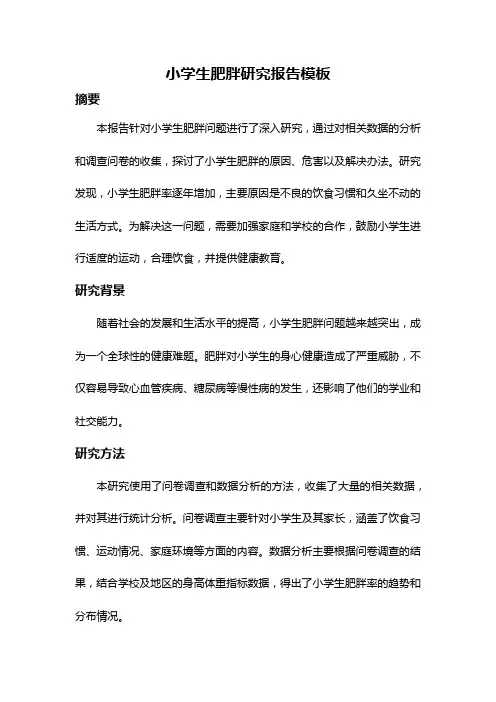 小学生肥胖研究报告模板

摘要

本报告针对小学生肥胖问题进行了深入研究，通过对相关数据的分析和调查问卷的收集，探讨了小学生肥胖的原因、危害以及解决办法。研究发现，小学生肥胖率逐年增加，主要原因是不良的饮食习惯和久坐不动的生活方式。为解决这一问题，需要加强家庭和学校的合作，鼓励小学生进行适度的运动，合理饮食，并提供健康教育。

研究背景

随着社会的发展和生活水平的提高，小学生肥胖问题越来越突出，成为一个全球性的健康难题。肥胖对小学生的身心健康造成了严重威胁，不仅容易导致心血管疾病、糖尿病等慢性病的发生，还影响了他们的学业和社交能力。

研究方法

本研究使用了问卷调查和数据分析的方法，收集了大量的相关数据，并对其进行统计分析。问卷调查主要针对小学生及其家长，涵盖了饮食习惯、运动情况、家庭环境等方面的内容。数据分析主要根据问卷调查的结果，结合学校及地区的身高体重指标数据，得出了小学生肥胖率的趋势和分布情况。